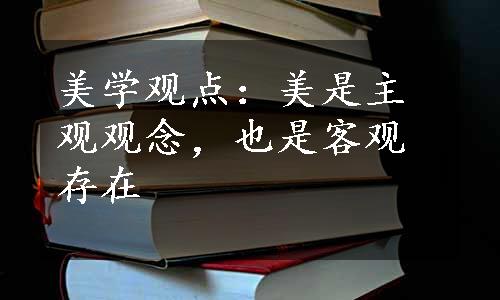 美学观点：美是主观观念，也是客观存在